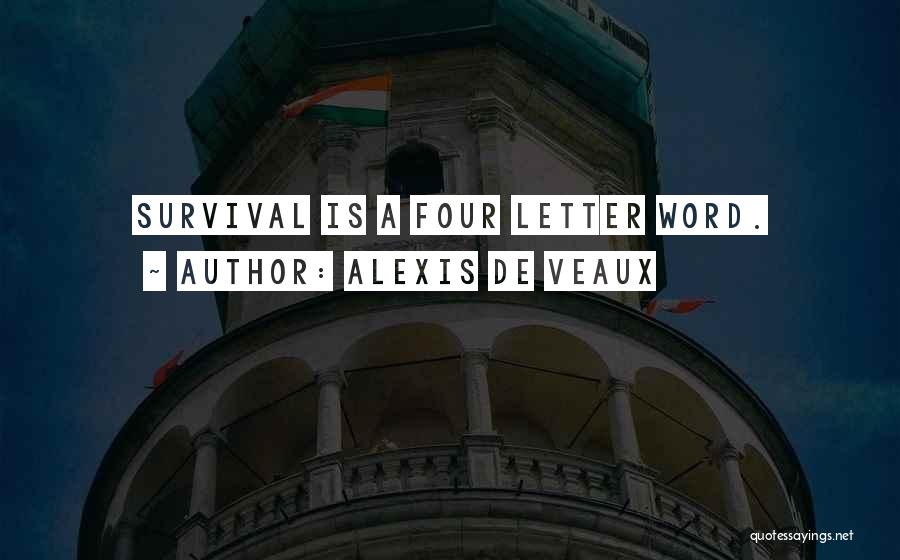 SURVIVAL IS A FOUR LETTER WORD.

~ AUTHOR: ALEXIS DE VEAUX

quotessayings.net